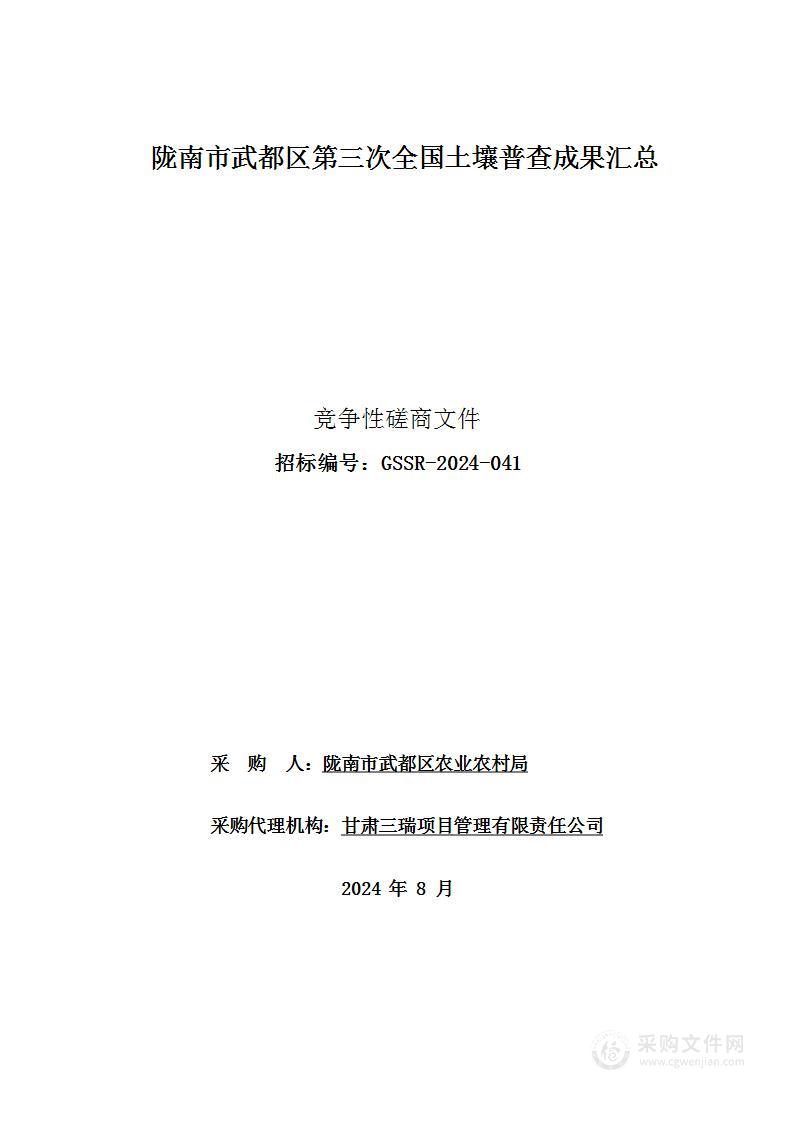 陇南市武都区第三次全国土壤普查成果汇总

竞争性磋商文件

招标编号：GSSR-2024-041

采　购　人：陇南市武都区农业农村局

采购代理机构：甘肃三瑞项目管理有限责任公司

2024 年 8 月

采购文件网
www.cgwenjian.com